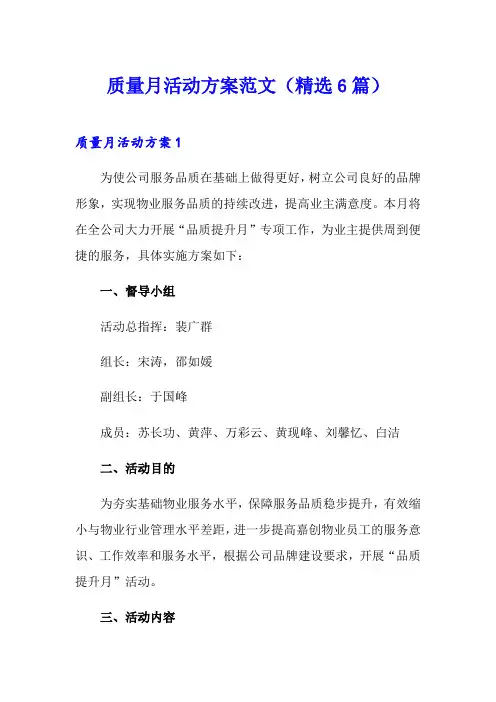 质量月活动方案范文（精选6篇）

质量月活动方案1

为使公司服务品质在基础上做得更好，树立公司良好的品牌形象，实现物业服务品质的持续改进，提高业主满意度。本月将在全公司大力开展“品质提升月”专项工作，为业主提供周到便捷的服务，具体实施方案如下：

一、督导小组

活动总指挥：裴广群

组长：宋涛，邵如媛

副组长：于国峰

成员：苏长功、黄萍、万彩云、黄现峰、刘馨忆、白洁

二、活动目的

为夯实基础物业服务水平，保障服务品质稳步提升，有效缩小与物业行业管理水平差距，进一步提高嘉创物业员工的服务意识、工作效率和服务水平，根据公司品牌建设要求，开展“品质提升月”活动。

三、活动内容